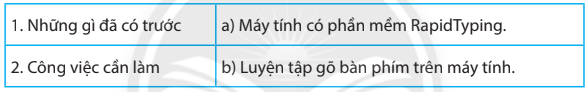 | 1. Những gì đã có trước | a) Máy tính có phần mềm RapidTyping. |
|---|---|
| 2. Công việc cần làm | b) Luyện tập gõ bàn phím trên máy tính. |